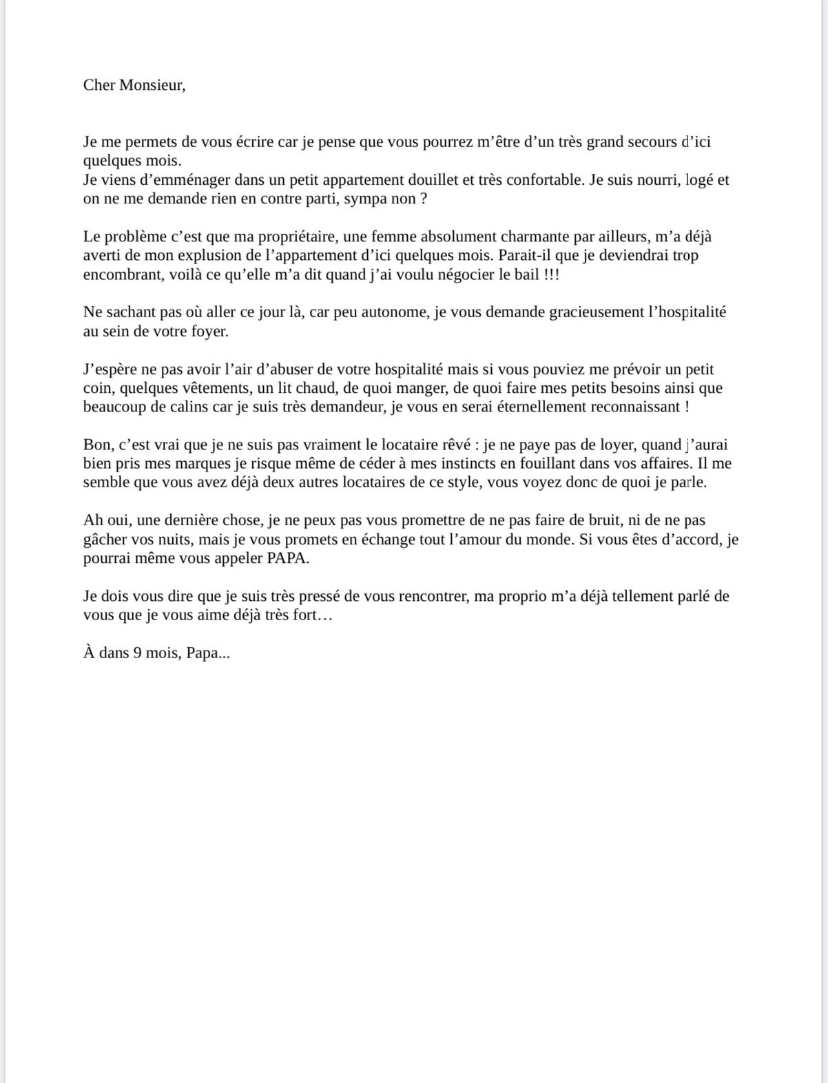 Cher Monsieur,

Je me permets de vous écrire car je pense que vous pourrez m'être d'un très grand secours d'ici quelques mois.
Je viens d'emménager dans un petit appartement douillet et très confortable. Je suis nourri, logé et on ne me demande rien en contre parti, sympa non ?

Le problème c'est que ma propriétaire, une femme absolument charmante par ailleurs, m'a déjà averti de mon explusion de l'appartement d'ici quelques mois. Parait-il que je deviendrai trop encombrant, voilà ce qu'elle m'a dit quand j'ai voulu négocier le bail !!!

Ne sachant pas où aller ce jour là, car peu autonome, je vous demande gracieusement l'hospitalité au sein de votre foyer.

J'espère ne pas avoir l'air d'abuser de votre hospitalité mais si vous pouviez me prévoir un petit coin, quelques vêtements, un lit chaud, de quoi manger, de quoi faire mes petits besoins ainsi que beaucoup de calins car je suis très demandeur, je vous en serai éternellement reconnaissant !

Bon, c'est vrai que je ne suis pas vraiment le locataire rêvé : je ne paye pas de loyer, quand j'aurai bien pris mes marques je risque même de céder à mes instincts en fouillant dans vos affaires. Il me semble que vous avez déjà deux autres locataires de ce style, vous voyez donc de quoi je parle.

Ah oui, une dernière chose, je ne peux pas vous promettre de ne pas faire de bruit, ni de ne pas gâcher vos nuits, mais je vous promets en échange tout l'amour du monde. Si vous êtes d'accord, je pourrai même vous appeler PAPA.

Je dois vous dire que je suis très pressé de vous rencontrer, ma proprio m'a déjà tellement parlé de vous que je vous aime déjà très fort…

À dans 9 mois, Papa...